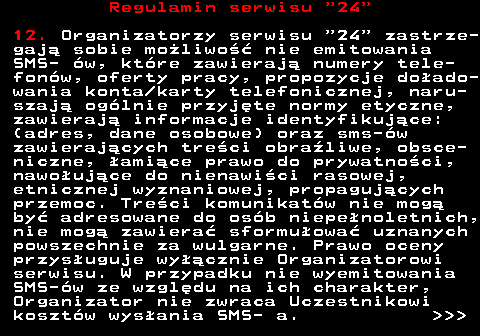 Regulamin serwisu ”24”

12. Organizatorzy serwisu ”24” zastrzegają sobie możliwość nie emitowania SMS- ów, które zawierają numery telefonów, oferty pracy, propozycje doładowania konta/karty telefonicznej, naruszają ogólnie przyjęte normy etyczne, zawierają informacje identyfikujące: (adres, dane osobowe) oraz sms-ów zawierających treści obraźliwe, obsceniczne, łamiące prawo do prywatności, nawołujące do nienawiści rasowej, etnicznej wyznaniowej, propagujących przemoc. Treści komunikatów nie mogą być adresowane do osób niepełnoletnich, nie mogą zawierać sformułować uznanych powszechnie za wulgarne. Prawo oceny przysługuje wyłącznie Organizatorowi serwisu. W przypadku nie wyemitowania SMS-ów ze względu na ich charakter, Organizator nie zwraca Uczestnikowi kosztów wysłania SMS- a. >>>